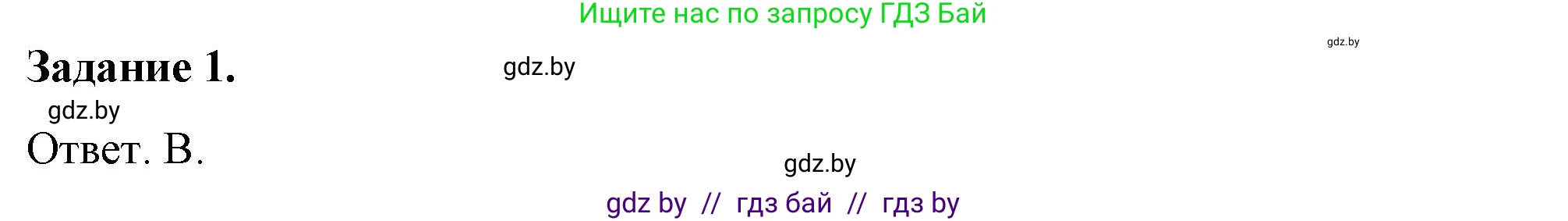 Ищите нас по запросу ГДЗ Бай

gdz.by

Задание 1.

gdz.by

gdz.by

Ответ. В.

gdz.by

gdz by // гдз бай // гдз by